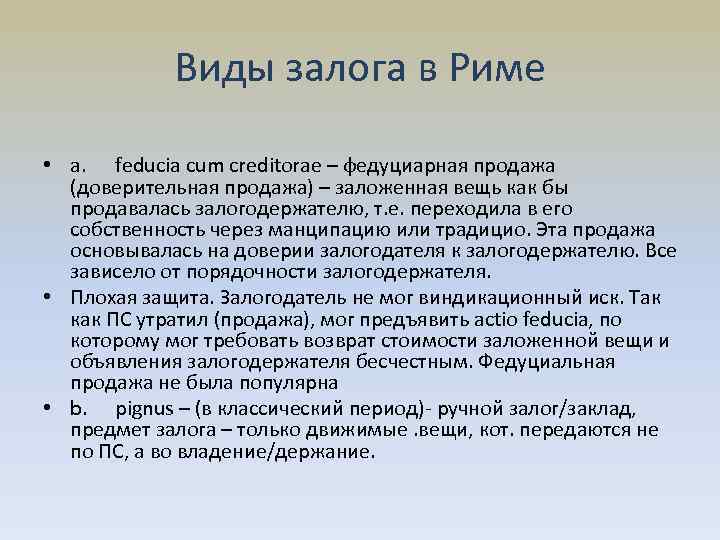 Виды залога в Риме

• a. feducia cum creditorae – федуциарная продажа (доверительная продажа) – заложенная вещь как бы продавалась залогодержателю, т.е. переходила в его собственность через манципацию или традицио. Эта продажа основывалась на доверии залогодателя к залогодержателю. Все зависело от порядочности залогодержателя.

• Плохая защита. Залогодатель не мог виндикационный иск. Так как ПС утратил (продажа), мог предъявить actio feducia, по которому мог требовать возврат стоимости заложенной вещи и объявления залогодержателя бесчестным. Федуциальная продажа не была популярна

• b. pignus – (в классический период)- ручной залог/заклад, предмет залога – только движимые .вещи, кот. передаются не по ПС, а во владение/держание.